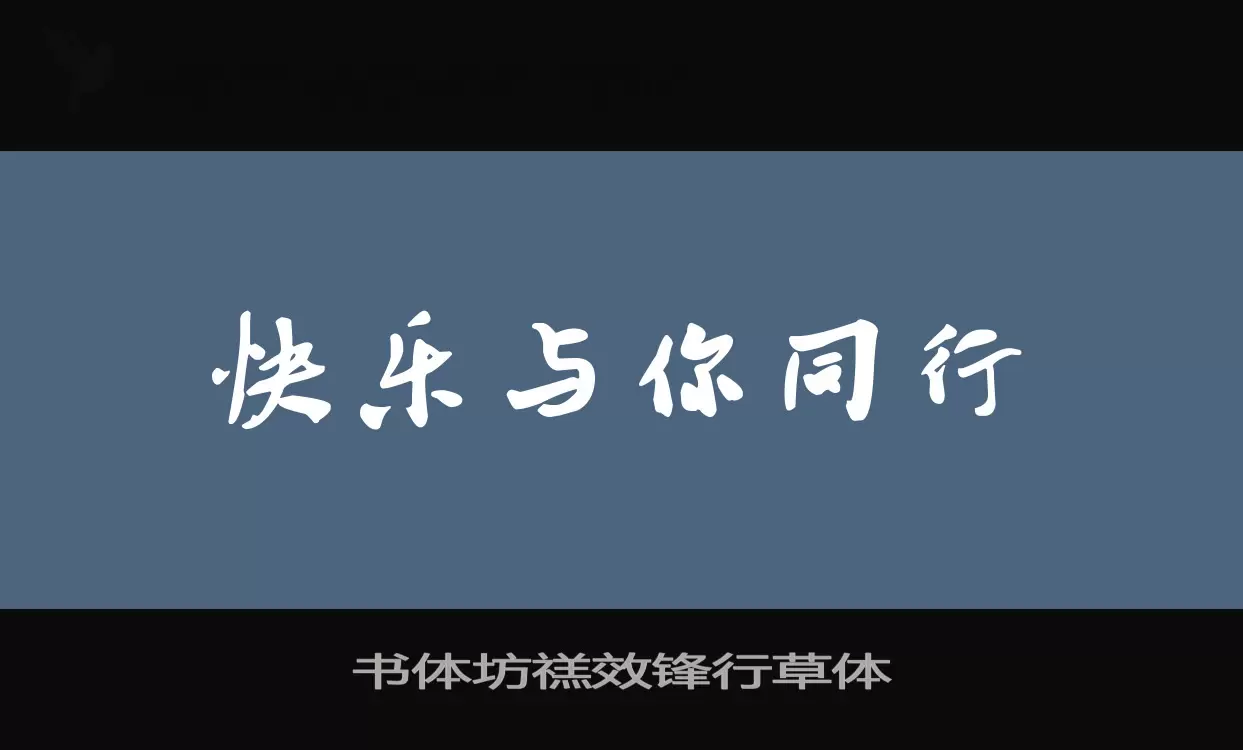 快乐与你同行

书体坊禚效锋行草体